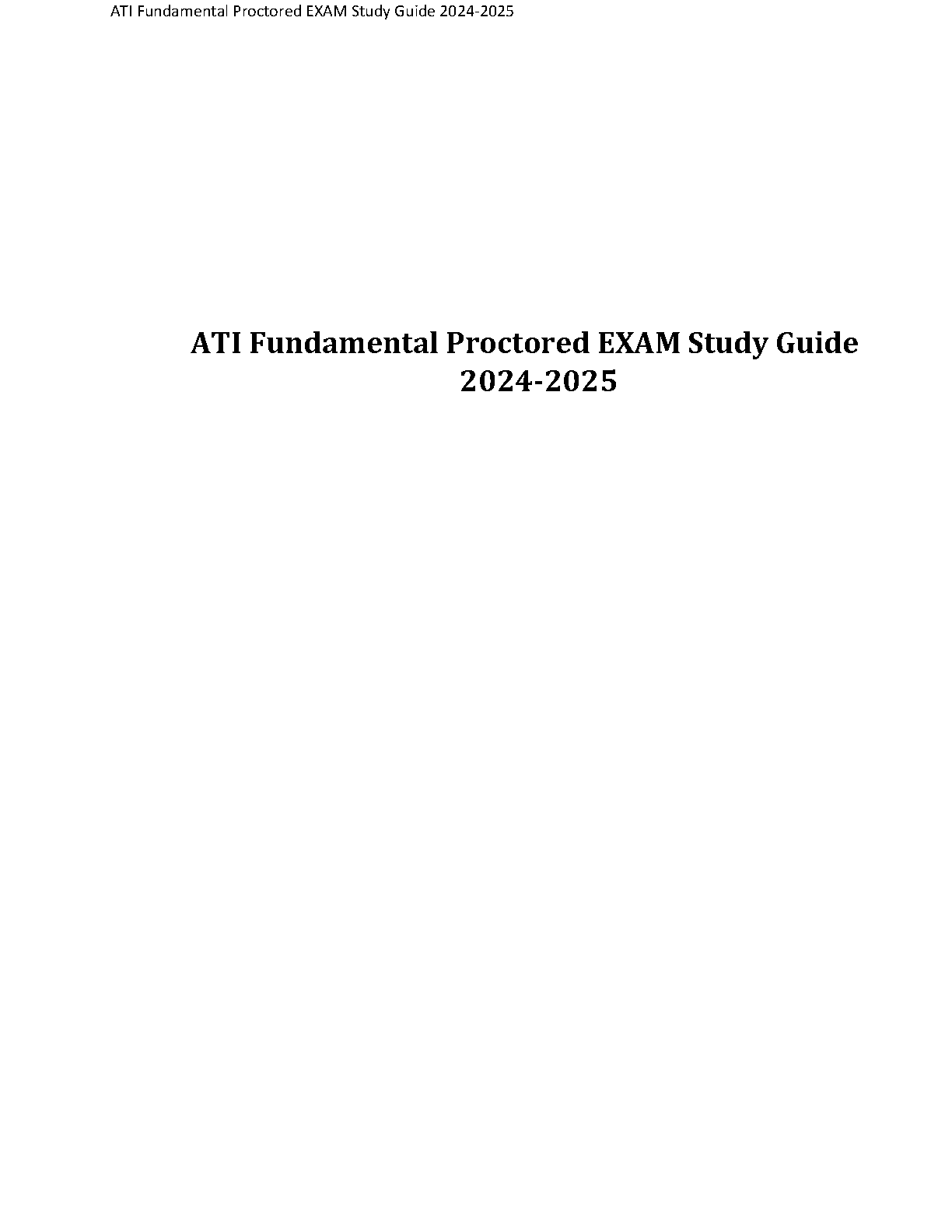 ATI Fundamental Proctored EXAM Study Guide 2024-2025

ATI Fundamental Proctored EXAM Study Guide 2024-2025